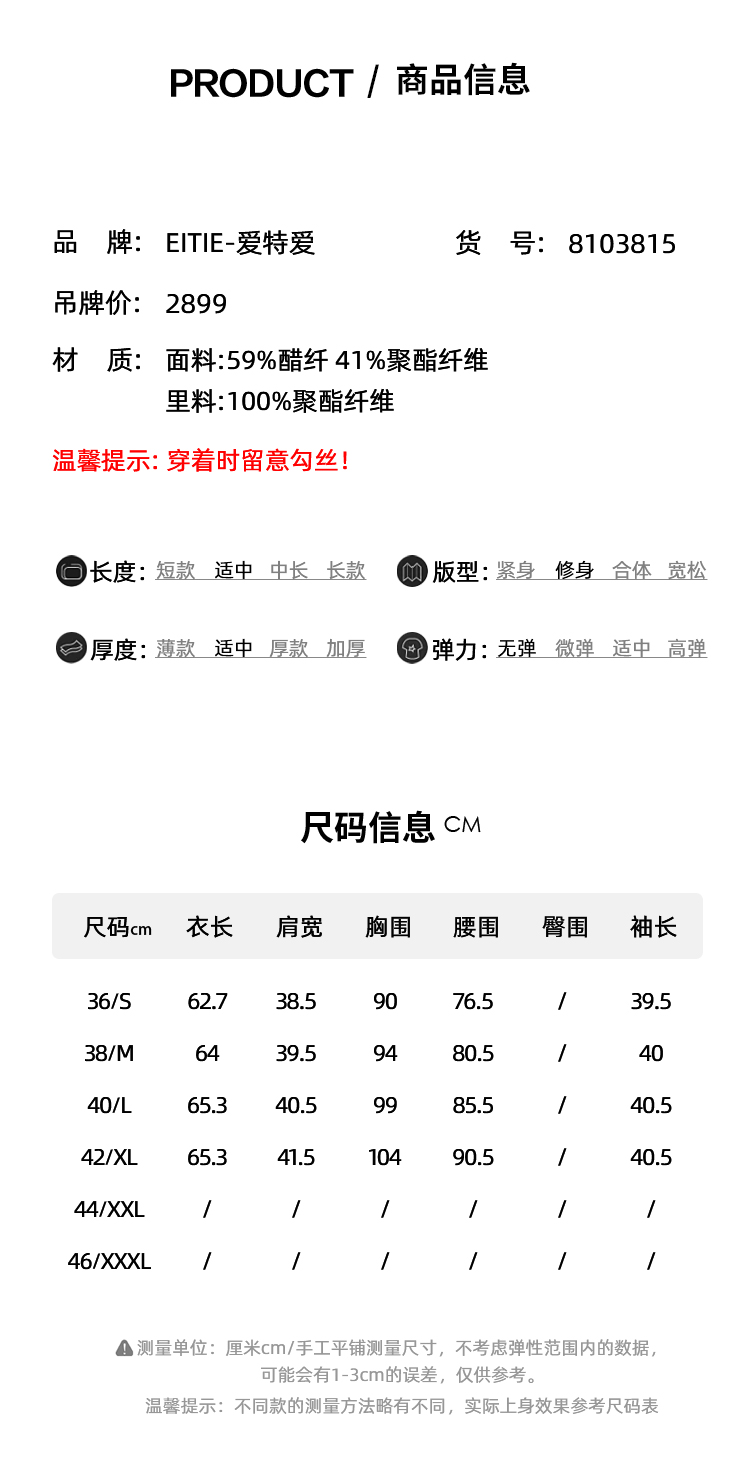 PRODUCT / 商品信息

品 牌: EITIE-爱特爱 货 号: 8103815

吊牌价: 2899

材 质: 面料:59%醋纤 41%聚酯纤维
里料:100%聚酯纤维

温馨提示: 穿着时留意勾丝!

长度: 短款 适中 中长 长款

版型: 紧身 修身 合体 宽松

厚度: 薄款 适中 厚款 加厚

弹力: 无弹 微弹 适中 高弹

尺码信息 CM

| 尺码cm | 衣长 | 肩宽 | 胸围 | 腰围 | 臀围 | 袖长 |
|---|---|---|---|---|---|---|
| 36/S | 62.7 | 38.5 | 90 | 76.5 | / | 39.5 |
| 38/M | 64 | 39.5 | 94 | 80.5 | / | 40 |
| 40/L | 65.3 | 40.5 | 99 | 85.5 | / | 40.5 |
| 42/XL | 65.3 | 41.5 | 104 | 90.5 | / | 40.5 |
| 44/XXL | / | / | / | / | / | / |
| 46/XXXL | / | / | / | / | / | / |

测量单位:厘米cm/手工平铺测量尺寸,不考虑弹性范围内的数据,可能会有1-3cm的误差,仅供参考。

温馨提示:不同款的测量方法略有不同,实际上身效果参考尺码表